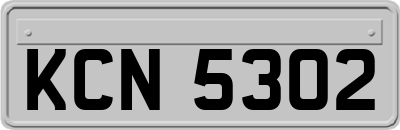 KCN 5302